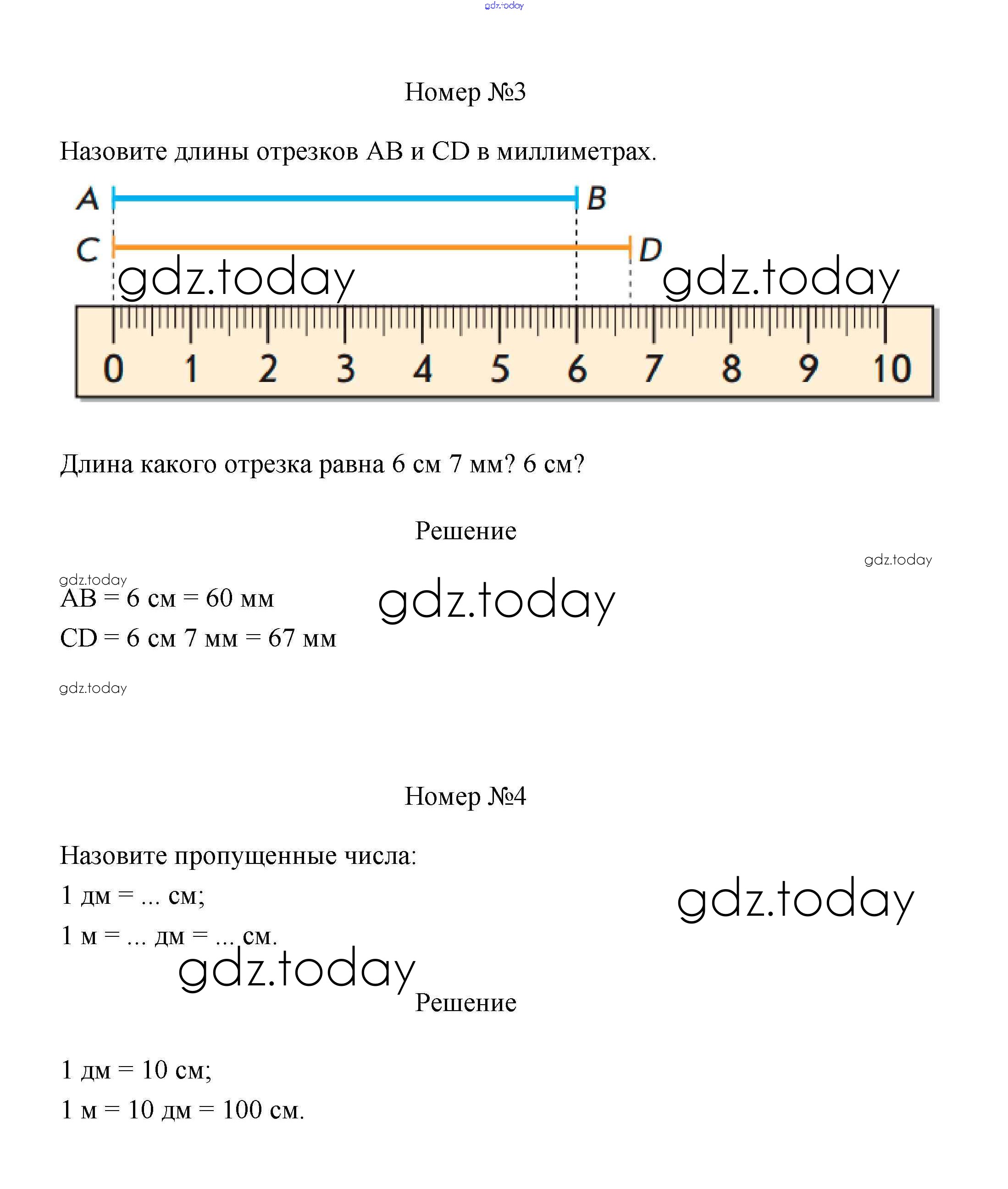 gdz.today

Номер №3

Назовите длины отрезков AB и CD в миллиметрах.

A B

C D

gdz.today gdz.today

0 1 2 3 4 5 6 7 8 9 10

Длина какого отрезка равна 6 см 7 мм? 6 см?

Решение

gdz.today

gdz.today

AB = 6 см = 60 мм

gdz.today

CD = 6 см 7 мм = 67 мм

gdz.today

Номер №4

Назовите пропущенные числа:

1 дм = ... см;

gdz.today

1 м = ... дм = ... см.

gdz.today

Решение

1 дм = 10 см;

1 м = 10 дм = 100 см.